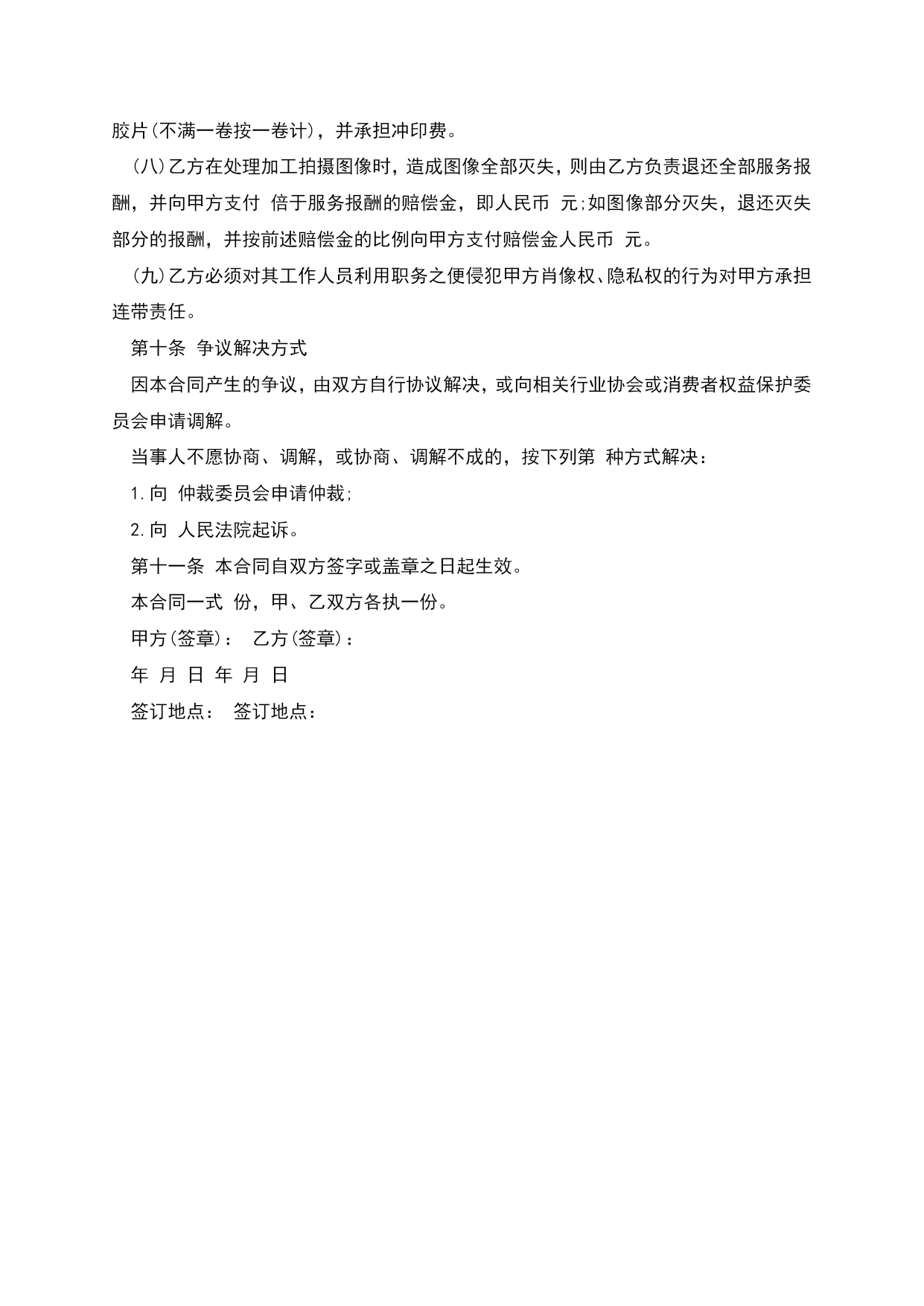 胶片(不满一卷按一卷计)，并承担冲印费。

(八)乙方在处理加工拍摄图像时，造成图像全部灭失，则由乙方负责退还全部服务报酬，并向甲方支付 倍于服务报酬的赔偿金，即人民币 元;如图像部分灭失，退还灭失部分的报酬，并按前述赔偿金的比例向甲方支付赔偿金人民币 元。

(九)乙方必须对其工作人员利用职务之便侵犯甲方肖像权、隐私权的行为对甲方承担连带责任。

第十条 争议解决方式

因本合同产生的争议，由双方自行协议解决，或向相关行业协会或消费者权益保护委员会申请调解。

当事人不愿协商、调解，或协商、调解不成的，按下列第 种方式解决：

1.向 仲裁委员会申请仲裁;

2.向 人民法院起诉。

第十一条 本合同自双方签字或盖章之日起生效。

本合同一式 份，甲、乙双方各执一份。

甲方(签章)： 乙方(签章)：

年 月 日 年 月 日

签订地点： 签订地点：